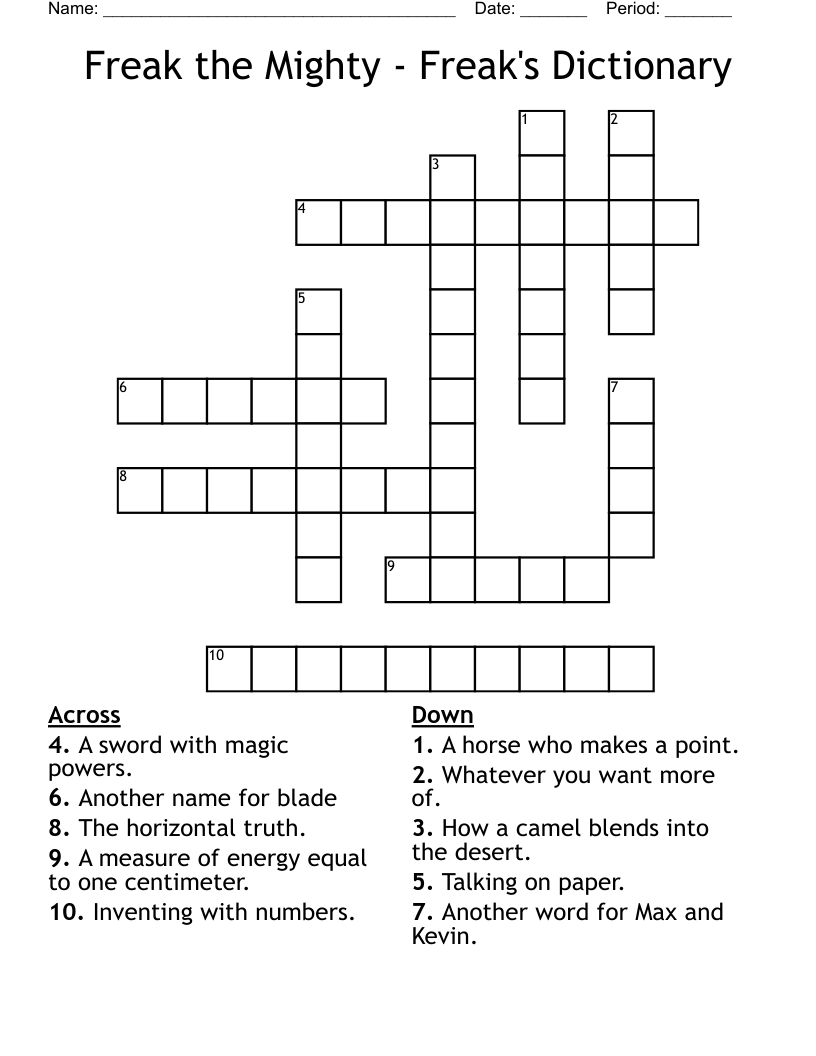 Name: ______________________________________ Date: _______ Period: _______

Freak the Mighty - Freak's Dictionary

1
2
3
4
5
6
7
8
9
10

Across
4. A sword with magic powers.
6. Another name for blade
8. The horizontal truth.
9. A measure of energy equal to one centimeter.
10. Inventing with numbers.

Down
1. A horse who makes a point.
2. Whatever you want more of.
3. How a camel blends into the desert.
5. Talking on paper.
7. Another word for Max and Kevin.